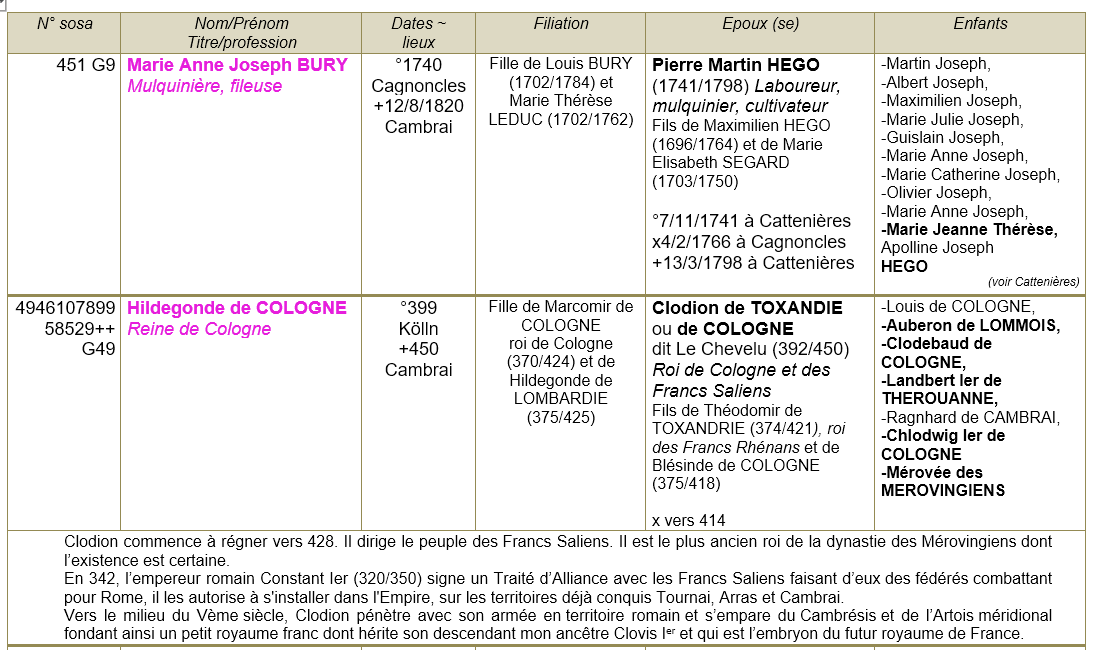 | N° sosa | Nom/Prénom Titre/profession | Dates ~ lieux | Filiation | Epoux (se) | Enfants |
|---|---|---|---|---|---|
| 451 G9 | Marie Anne Joseph BURY Mulquinière, fileuse | °1740 Cagnoncles +12/8/1820 Cambrai | Fille de Louis BURY (1702/1784) et Marie Thérèse LEDUC (1702/1762) | Pierre Martin HEGO (1741/1798) Laboureur, mulquinier, cultivateur Fils de Maximilien HEGO (1696/1764) et de Marie Elisabeth SEGARD (1703/1750) °7/11/1741 à Cattenières x4/2/1766 à Cagnoncles +13/3/1798 à Cattenières | -Martin Joseph, -Albert Joseph, -Maximilien Joseph, -Marie Julie Joseph, -Guislain Joseph, -Marie Anne Joseph, -Marie Catherine Joseph, -Olivier Joseph, -Marie Anne Joseph, -Marie Jeanne Thérèse, Apolline Joseph HEGO (voir Cattenières) |
| 4946107899 58529++ G49 | Hildegonde de COLOGNE Reine de Cologne | °399 Kölln +450 Cambrai | Fille de Marcomir de COLOGNE roi de Cologne (370/424) et de Hildegonde de LOMBARDIE (375/425) | Clodion de TOXANDIE ou de COLOGNE dit Le Chevelu (392/450) Roi de Cologne et des Francs Saliens Fils de Théodomir de TOXANDRIE (374/421), roi des Francs Rhénans et de Blésinde de COLOGNE (375/418) x vers 414 | -Louis de COLOGNE, -Auberon de LOMMOIS, -Clodebaud de COLOGNE, -Landbert Ier de THEROUANNE, -Ragnhard de CAMBRAI, -Chlodwig Ier de COLOGNE -Mérovée des MEROVINGIENS |

Clodion commence à régner vers 428. Il dirige le peuple des Francs Saliens. Il est le plus ancien roi de la dynastie des Mérovingiens dont l'existence est certaine.
En 342, l'empereur romain Constant Ier (320/350) signe un Traité d'Alliance avec les Francs Saliens faisant d'eux des fédérés combattant pour Rome, il les autorise à s'installer dans l'Empire, sur les territoires déjà conquis Tournai, Arras et Cambrai.
Vers le milieu du Vème siècle, Clodion pénètre avec son armée en territoire romain et s'empare du Cambrésis et de l'Artois méridional fondant ainsi un petit royaume franc dont hérite son descendant mon ancêtre Clovis Ier et qui est l'embryon du futur royaume de France.